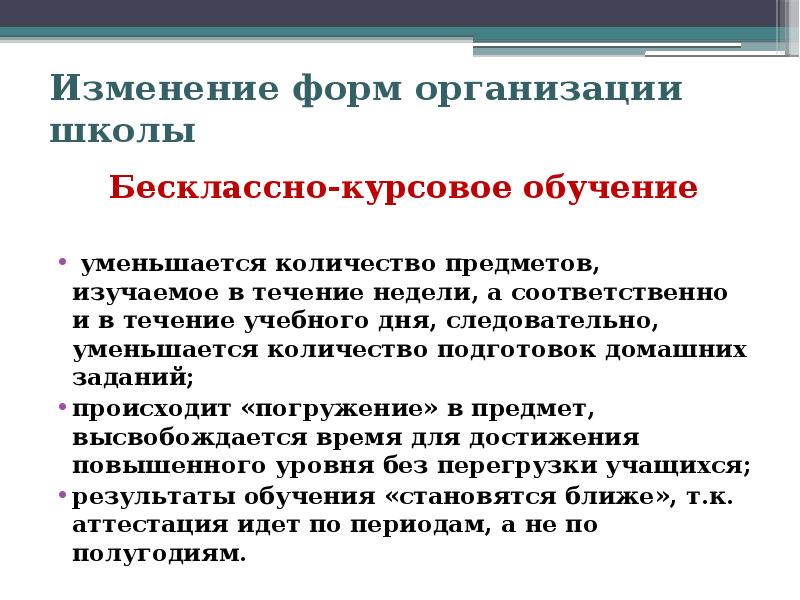 Изменение форм организации школы

Бесклассно-курсовое обучение

• уменьшается количество предметов, изучаемое в течение недели, а соответственно и в течение учебного дня, следовательно, уменьшается количество подготовок домашних заданий;

• происходит «погружение» в предмет, высвобождается время для достижения повышенного уровня без перегрузки учащихся;

• результаты обучения «становятся ближе», т.к. аттестация идет по периодам, а не по полугодиям.